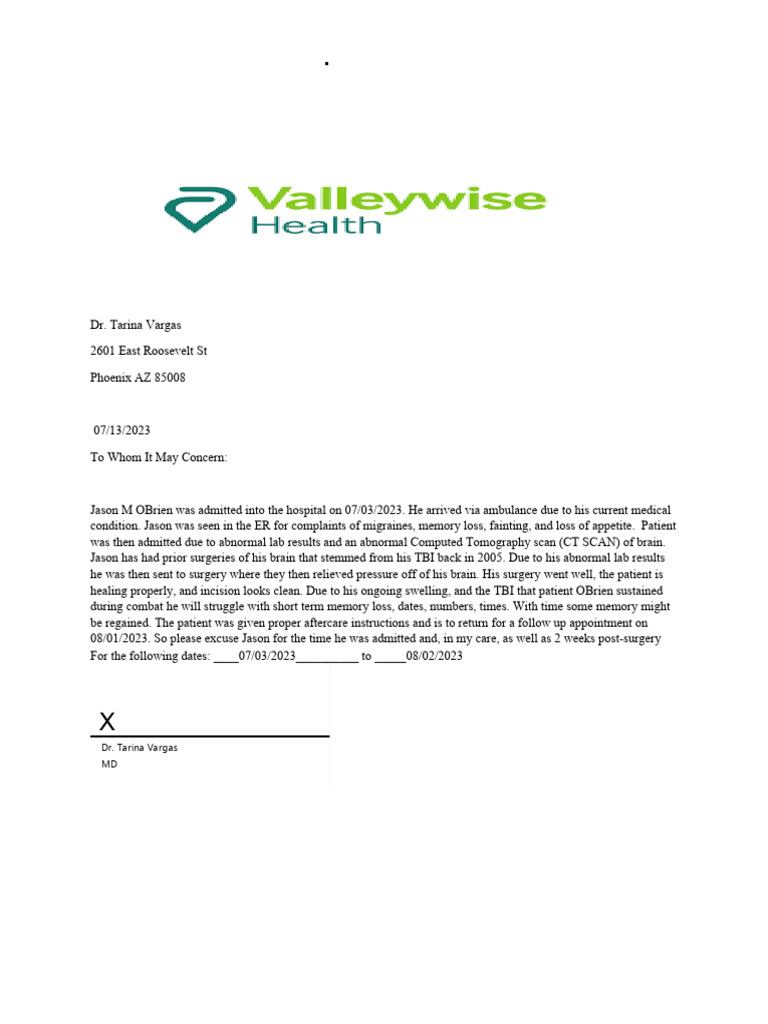 .

Valleywise Health

Dr. Tarina Vargas

2601 East Roosevelt St

Phoenix AZ 85008

07/13/2023

To Whom It May Concern:

Jason M OBrien was admitted into the hospital on 07/03/2023. He arrived via ambulance due to his current medical condition. Jason was seen in the ER for complaints of migraines, memory loss, fainting, and loss of appetite. Patient was then admitted due to abnormal lab results and an abnormal Computed Tomography scan (CT SCAN) of brain. Jason has had prior surgeries of his brain that stemmed from his TBI back in 2005. Due to his abnormal lab results he was then sent to surgery where they then relieved pressure off of his brain. His surgery went well, the patient is healing properly, and incision looks clean. Due to his ongoing swelling, and the TBI that patient OBrien sustained during combat he will struggle with short term memory loss, dates, numbers, times. With time some memory might be regained. The patient was given proper aftercare instructions and is to return for a follow up appointment on 08/01/2023. So please excuse Jason for the time he was admitted and, in my care, as well as 2 weeks post-surgery For the following dates: ____07/03/2023__________ to _____08/02/2023

X

Dr. Tarina Vargas
MD